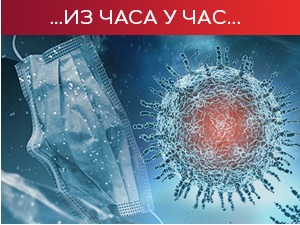 ...ИЗ ЧАСА У ЧАС...